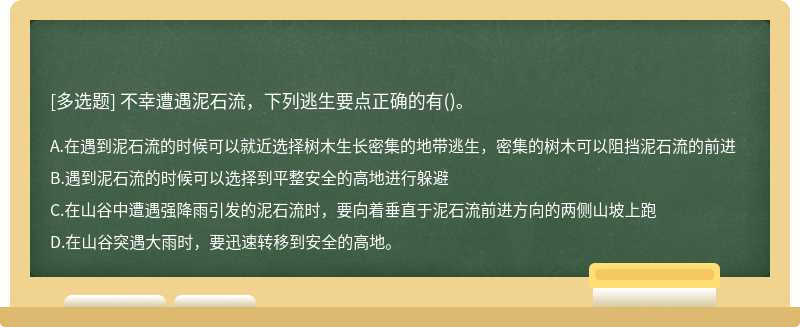 [多选题] 不幸遭遇泥石流，下列逃生要点正确的有()。

A.在遇到泥石流的时候可以就近选择树木生长密集的地带逃生，密集的树木可以阻挡泥石流的前进

B.遇到泥石流的时候可以选择到平整安全的高地进行躲避

C.在山谷中遭遇强降雨引发的泥石流时，要向着垂直于泥石流前进方向的两侧山坡上跑

D.在山谷突遇大雨时，要迅速转移到安全的高地。